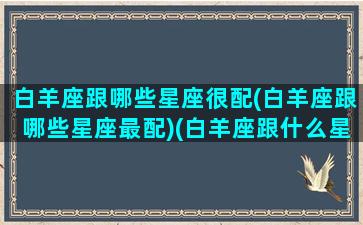 白羊座跟哪些星座很配(白羊座跟哪些星座最配)(白羊座跟什么星